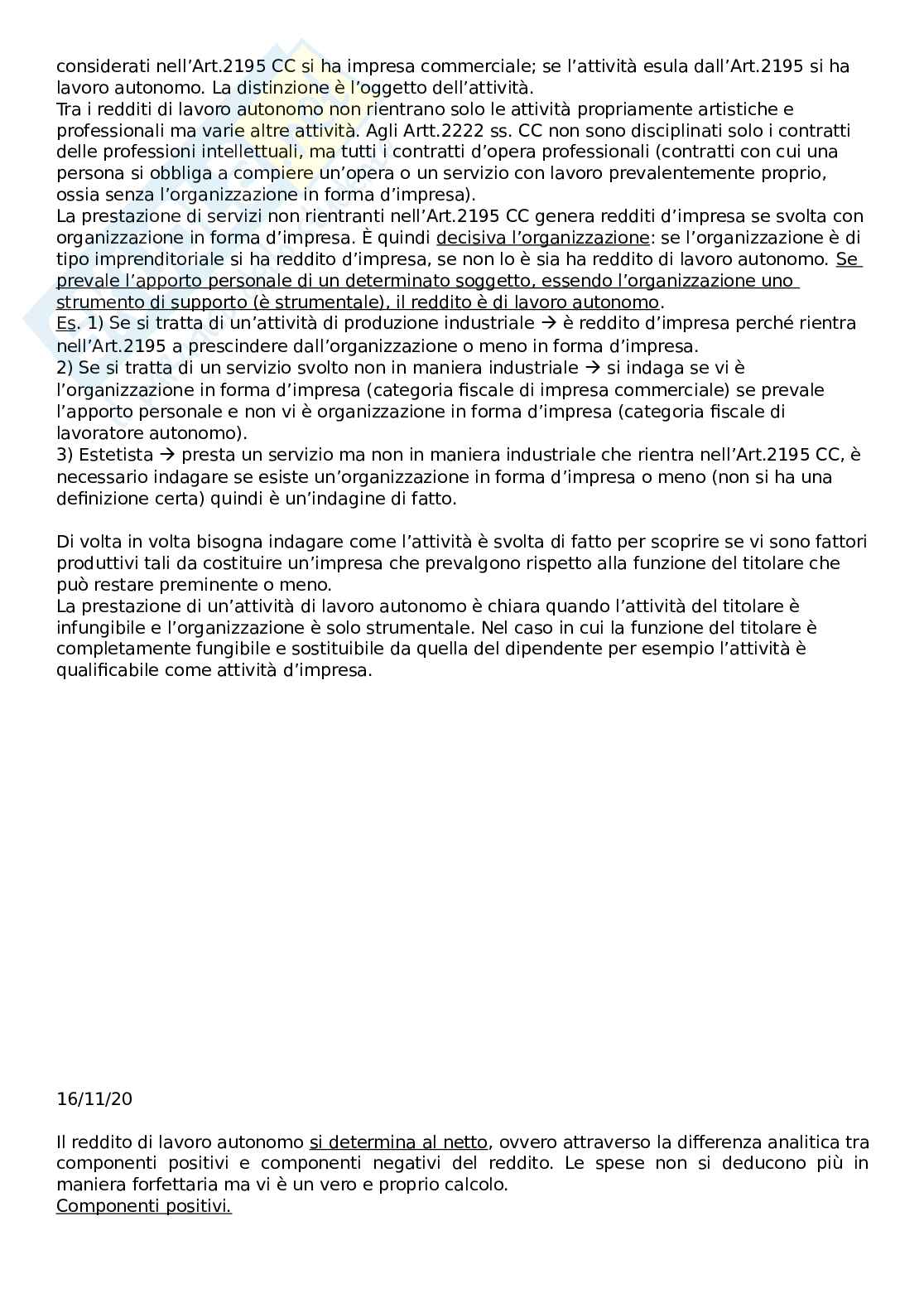 considerati nell'Art.2195 CC si ha impresa commerciale; se l'attività esula dall'Art.2195 si ha lavoro autonomo. La distinzione è l'oggetto dell'attività.
Tra i redditi di lavoro autonomo non rientrano solo le attività propriamente artistiche e professionali ma varie altre attività. Agli Artt.2222 ss. CC non sono disciplinati solo i contratti delle professioni intellettuali, ma tutti i contratti d'opera professionali (contratti con cui una persona si obbliga a compiere un'opera o un servizio con lavoro prevalentemente proprio, ossia senza l'organizzazione in forma d'impresa).
La prestazione di servizi non rientranti nell'Art.2195 CC genera redditi d'impresa se svolta con organizzazione in forma d'impresa. È quindi decisiva l'organizzazione: se l'organizzazione è di tipo imprenditoriale si ha reddito d'impresa, se non lo è sia ha reddito di lavoro autonomo. Se prevale l'apporto personale di un determinato soggetto, essendo l'organizzazione uno strumento di supporto (è strumentale), il reddito è di lavoro autonomo.
Es. 1) Se si tratta di un'attività di produzione industriale → è reddito d'impresa perché rientra nell'Art.2195 a prescindere dall'organizzazione o meno in forma d'impresa.
2) Se si tratta di un servizio svolto non in maniera industriale → si indaga se vi è l'organizzazione in forma d'impresa (categoria fiscale di impresa commerciale) se prevale l'apporto personale e non vi è organizzazione in forma d'impresa (categoria fiscale di lavoratore autonomo).
3) Estetista → presta un servizio ma non in maniera industriale che rientra nell'Art.2195 CC, è necessario indagare se esiste un'organizzazione in forma d'impresa o meno (non si ha una definizione certa) quindi è un'indagine di fatto.

Di volta in volta bisogna indagare come l'attività è svolta di fatto per scoprire se vi sono fattori produttivi tali da costituire un'impresa che prevalgono rispetto alla funzione del titolare che può restare preminente o meno.
La prestazione di un'attività di lavoro autonomo è chiara quando l'attività del titolare è infungibile e l'organizzazione è solo strumentale. Nel caso in cui la funzione del titolare è completamente fungibile e sostituibile da quella del dipendente per esempio l'attività è qualificabile come attività d'impresa.

16/11/20

Il reddito di lavoro autonomo si determina al netto, ovvero attraverso la differenza analitica tra componenti positivi e componenti negativi del reddito. Le spese non si deducono più in maniera forfettaria ma vi è un vero e proprio calcolo.
Componenti positivi.